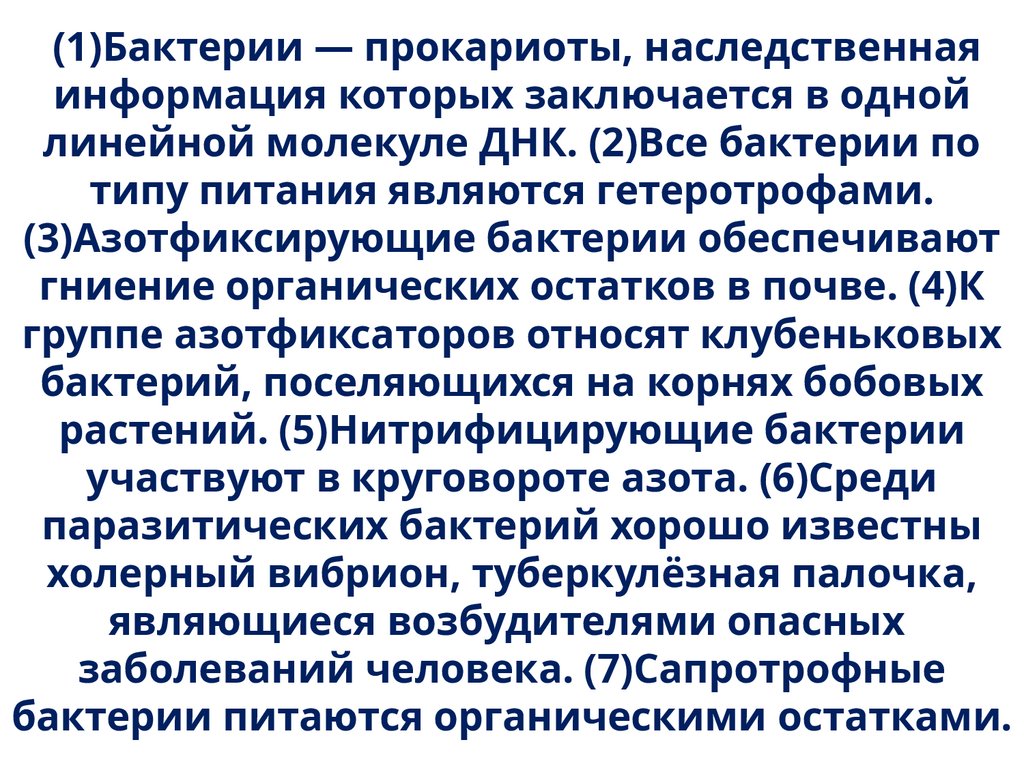 (1)Бактерии — прокариоты, наследственная информация которых заключается в одной линейной молекуле ДНК. (2)Все бактерии по типу питания являются гетеротрофами. (3)Азотфиксирующие бактерии обеспечивают гниение органических остатков в почве. (4)К группе азотфиксаторов относят клубеньковых бактерий, поселяющихся на корнях бобовых растений. (5)Нитрифицирующие бактерии участвуют в круговороте азота. (6)Среди паразитических бактерий хорошо известны холерный вибрион, туберкулёзная палочка, являющиеся возбудителями опасных заболеваний человека. (7)Сапротрофные бактерии питаются органическими остатками.